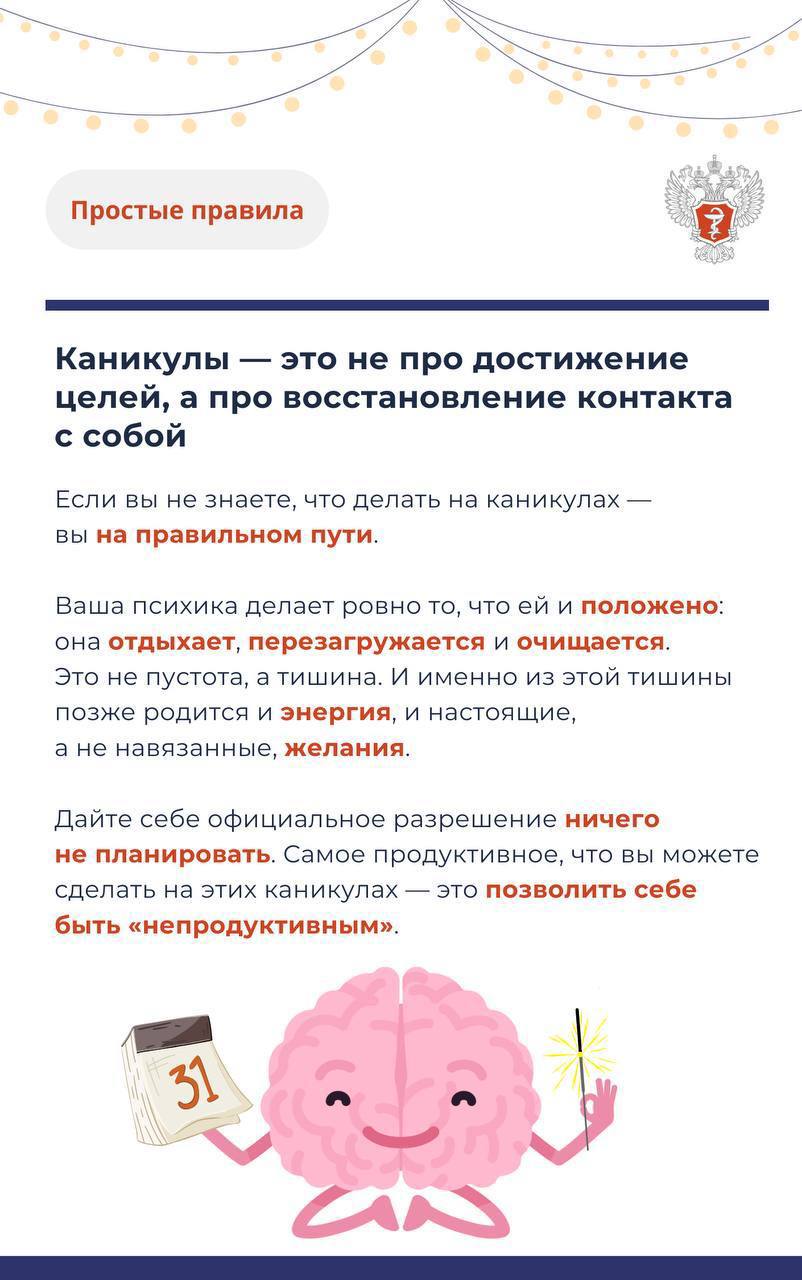 Простые правила

Каникулы — это не про достижение целей, а про восстановление контакта с собой

Если вы не знаете, что делать на каникулах — вы на правильном пути.

Ваша психика делает ровно то, что ей и положено: она отдыхает, перезагружается и очищается. Это не пустота, а тишина. И именно из этой тишины позже родится и энергия, и настоящие, а не навязанные, желания.

Дайте себе официальное разрешение ничего не планировать. Самое продуктивное, что вы можете сделать на этих каникулах — это позволить себе быть «непродуктивным».

31